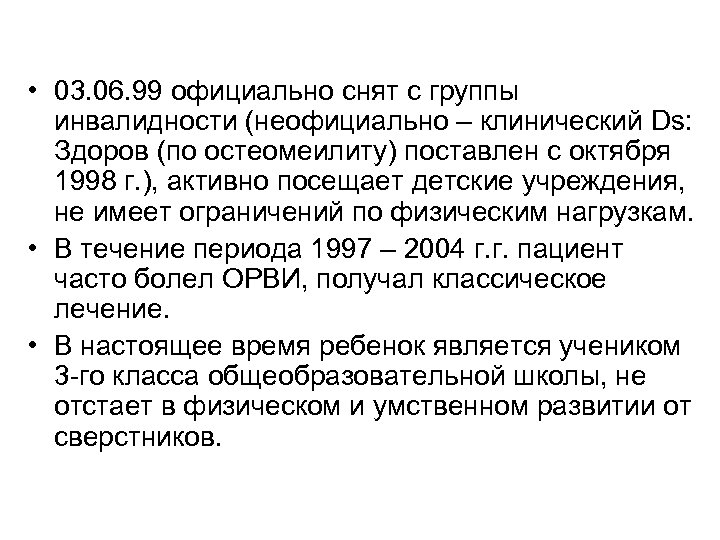 • 03.06.99 официально снят с группы инвалидности (неофициально – клинический Ds: Здоров (по остеомеилиту) поставлен с октября 1998 г.), активно посещает детские учреждения, не имеет ограничений по физическим нагрузкам.

• В течение периода 1997 – 2004 г.г. пациент часто болел ОРВИ, получал классическое лечение.

• В настоящее время ребенок является учеником 3-го класса общеобразовательной школы, не отстает в физическом и умственном развитии от сверстников.